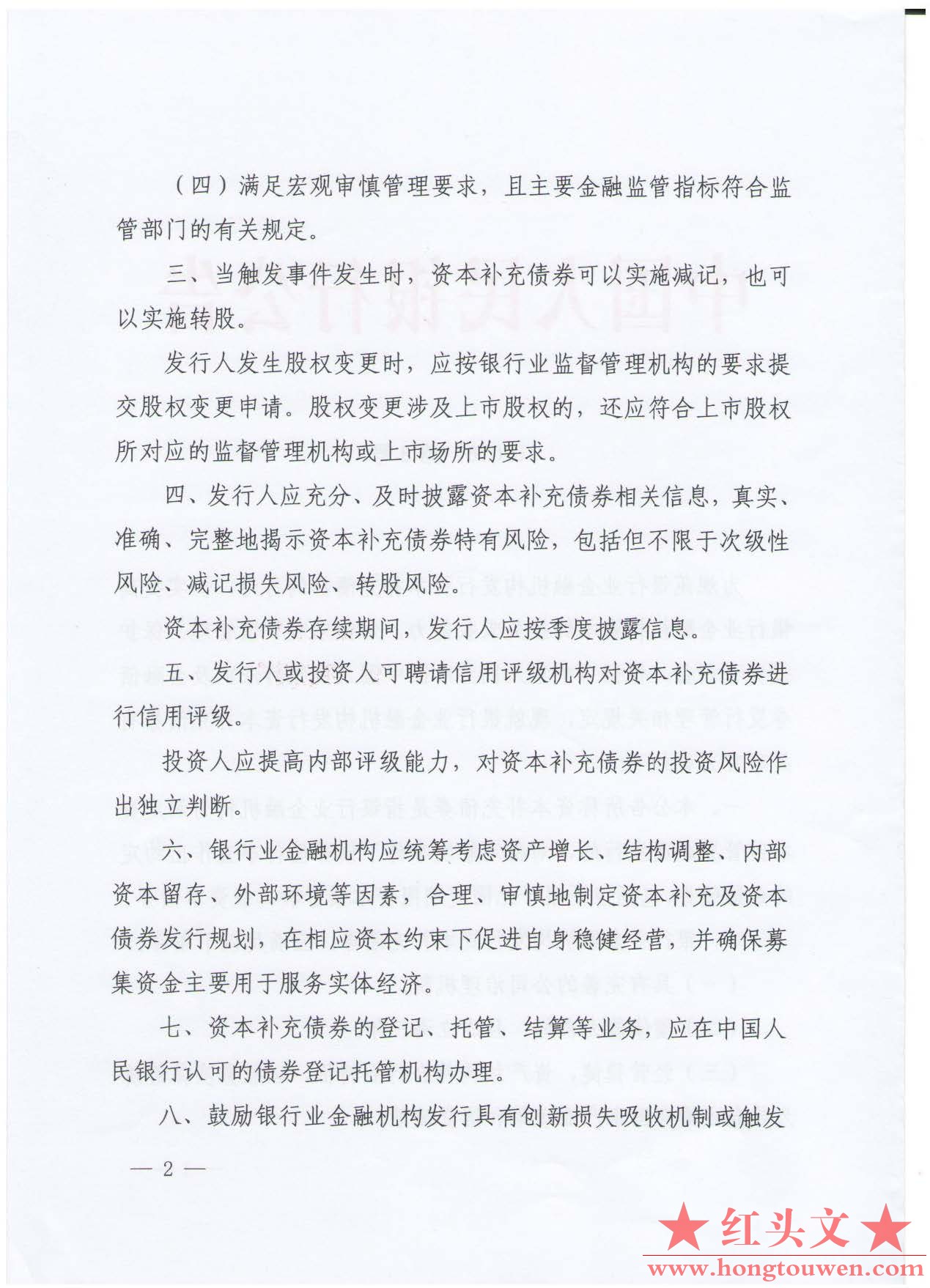 （四）满足宏观审慎管理要求，且主要金融监管指标符合监管部门的有关规定。

三、当触发事件发生时，资本补充债券可以实施减记，也可以实施转股。

发行人发生股权变更时，应按银行业监督管理机构的要求提交股权变更申请。股权变更涉及上市股权的，还应符合上市股权所对应的监督管理机构或上市场所的要求。

四、发行人应充分、及时披露资本补充债券相关信息，真实、准确、完整地揭示资本补充债券特有风险，包括但不限于次级性风险、减记损失风险、转股风险。

资本补充债券存续期间，发行人应按季度披露信息。

五、发行人或投资人可聘请信用评级机构对资本补充债券进行信用评级。

投资人应提高内部评级能力，对资本补充债券的投资风险作出独立判断。

六、银行业金融机构应统筹考虑资产增长、结构调整、内部资本留存、外部环境等因素，合理、审慎地制定资本补充及资本债券发行规划，在相应资本约束下促进自身稳健经营，并确保募集资金主要用于服务实体经济。

七、资本补充债券的登记、托管、结算等业务，应在中国人民银行认可的债券登记托管机构办理。

八、鼓励银行业金融机构发行具有创新损失吸收机制或触发

— 2 —

★红头文★
www.hongtouwen.com